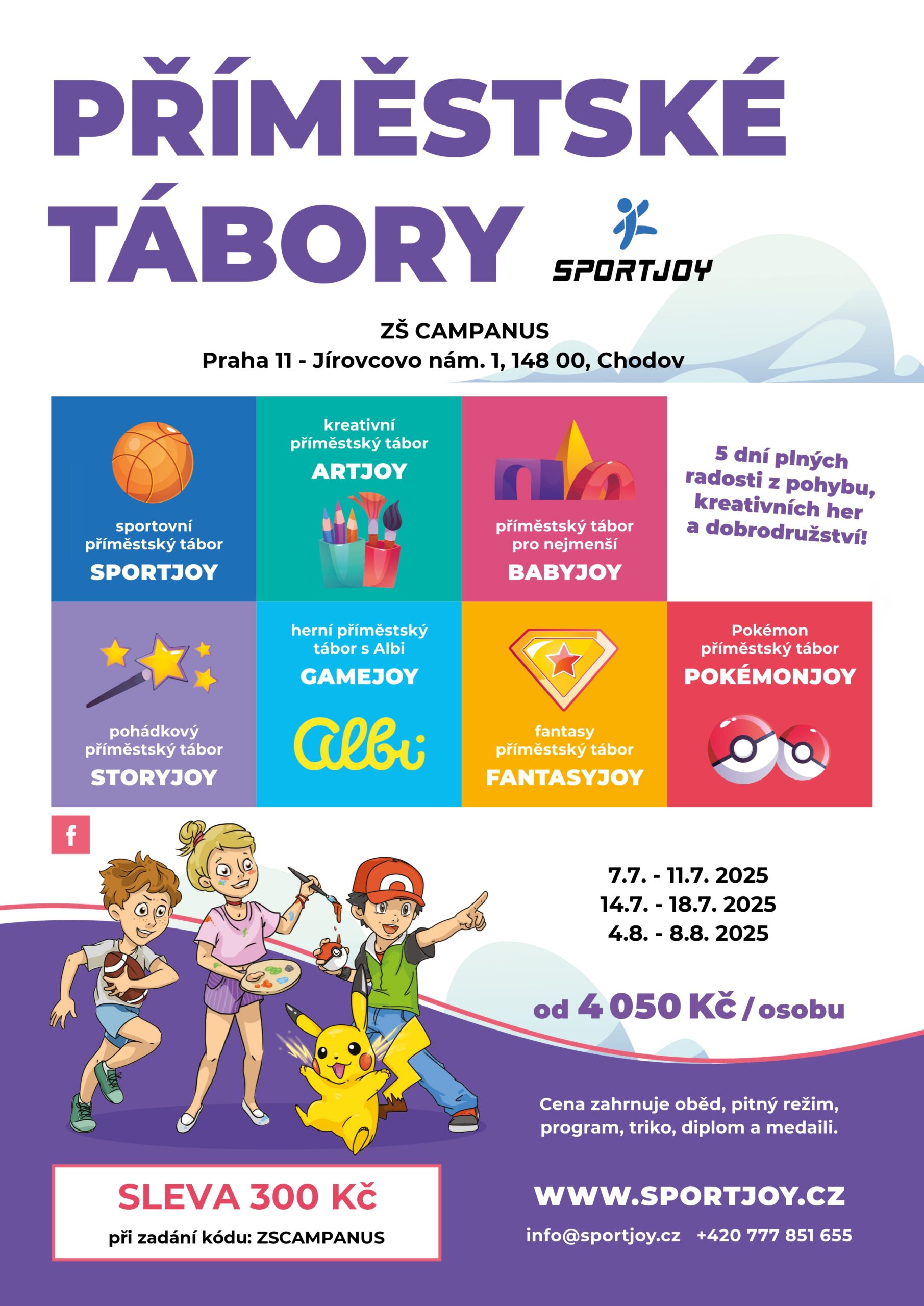 PŘÍMĚSTSKÉ TÁBORY

SPORTJOY

ZŠ CAMPANUS
Praha 11 - Jírovcovo nám. 1, 148 00, Chodov

sportovní příměstský tábor
SPORTJOY

kreativní příměstský tábor
ARTJOY

příměstský tábor pro nejmenší
BABYJOY

5 dní plných radosti z pohybu, kreativních her a dobrodružství!

pohádkový příměstský tábor
STORYJOY

herní příměstský tábor s Albi
GAMEJOY

Albi

fantasy příměstský tábor
FANTASYJOY

Pokémon příměstský tábor
POKÉMONJOY

f

7.7. - 11.7. 2025
14.7. - 18.7. 2025
4.8. - 8.8. 2025

od 4 050 Kč / osobu

Cena zahrnuje oběd, pitný režim, program, triko, diplom a medaili.

SLEVA 300 Kč
při zadání kódu: ZSCAMPANUS

WWW.SPORTJOY.CZ
info@sportjoy.cz +420 777 851 655